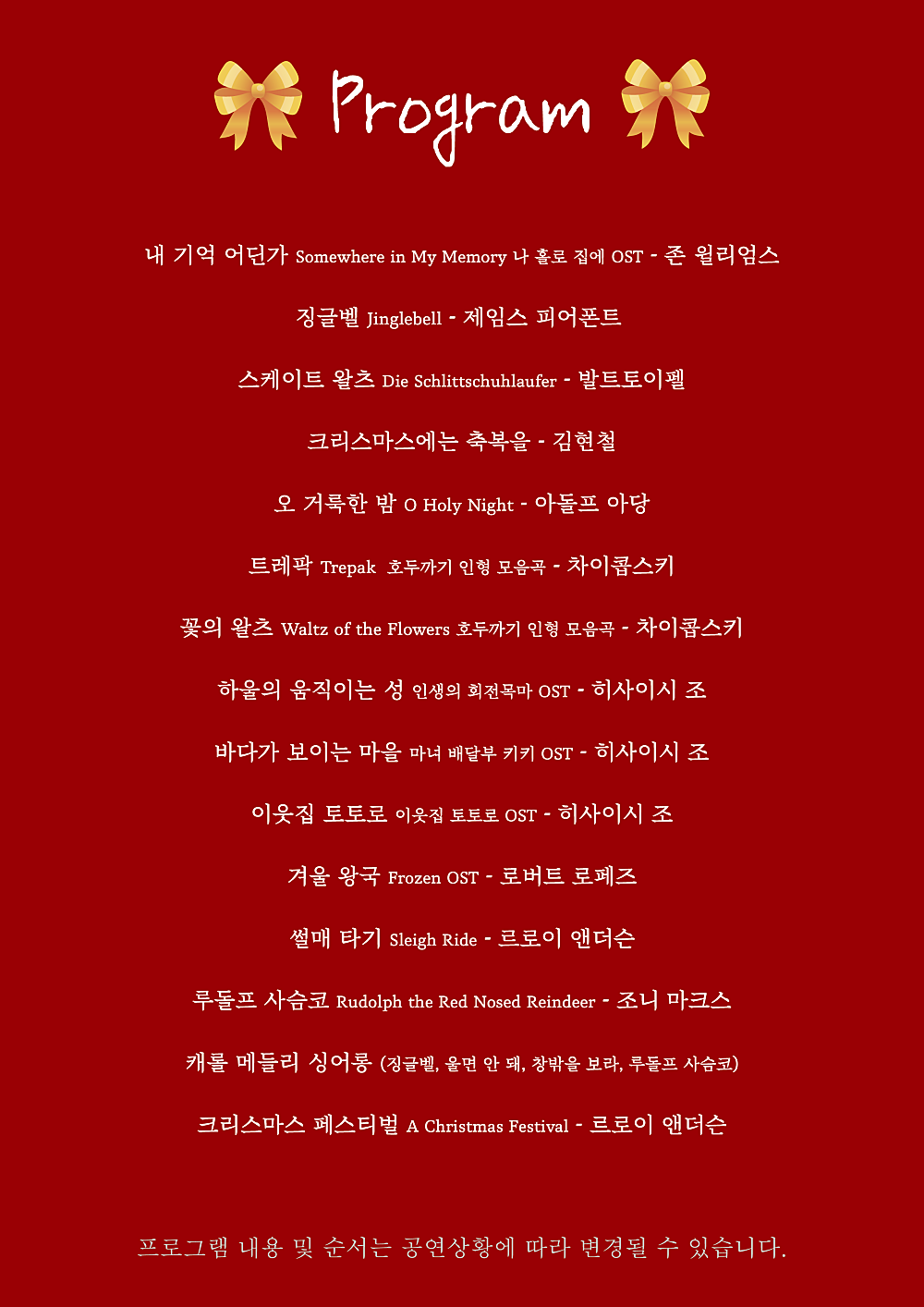 Program

내 기억 어딘가 Somewhere in My Memory 나 홀로 집에 OST - 존 윌리엄스

징글벨 Jinglebell - 제임스 피어폰트

스케이트 왈츠 Die Schlittschuhlaufer - 발트토이펠

크리스마스에는 축복을 - 김현철

오 거룩한 밤 O Holy Night - 아돌프 아당

트레팍 Trepak 호두까기 인형 모음곡 - 차이콥스키

꽃의 왈츠 Waltz of the Flowers 호두까기 인형 모음곡 - 차이콥스키

하울의 움직이는 성 인생의 회전목마 OST - 히사이시 조

바다가 보이는 마을 마녀 배달부 키키 OST - 히사이시 조

이웃집 토토로 이웃집 토토로 OST - 히사이시 조

겨울 왕국 Frozen OST - 로버트 로페즈

썰매 타기 Sleigh Ride - 르로이 앤더슨

루돌프 사슴코 Rudolph the Red Nosed Reindeer - 조니 마크스

캐롤 메들리 싱어롱 (징글벨, 울면 안 돼, 창밖을 보라, 루돌프 사슴코)

크리스마스 페스티벌 A Christmas Festival - 르로이 앤더슨

프로그램 내용 및 순서는 공연상황에 따라 변경될 수 있습니다.